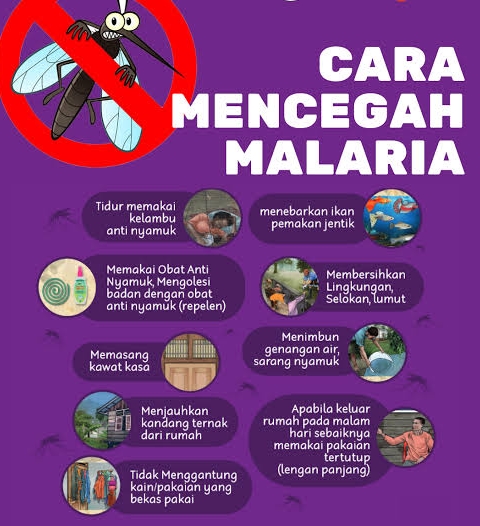 CARA
MENCEGAH
MALARIA

Tidur memakai kelambu anti nyamuk

Memakai Obat Anti Nyamuk, Mengolesi badan dengan obat anti nyamuk (repelen)

Memasang kawat kasa

Menjauhkan kandang ternak dari rumah

Tidak Menggantung kain/pakaian yang bekas pakai

menebarkan ikan pemakan jentik

Membersihkan Lingkungan, Selokan, lumut

Menimbun genangan air, sarang nyamuk

Apabila keluar rumah pada malam hari sebaiknya memakai pakaian tertutup (lengan panjang)